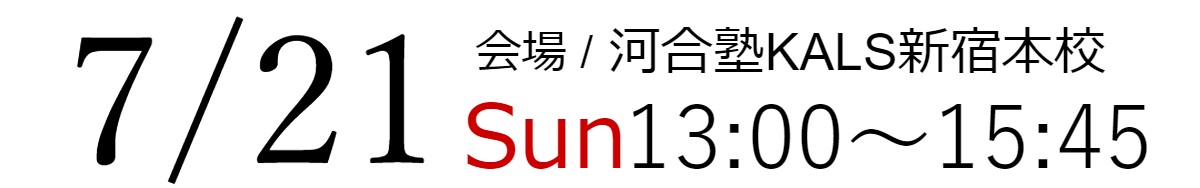 7/21 会場 / 河合塾KALS新宿本校
Sun13:00～15:45